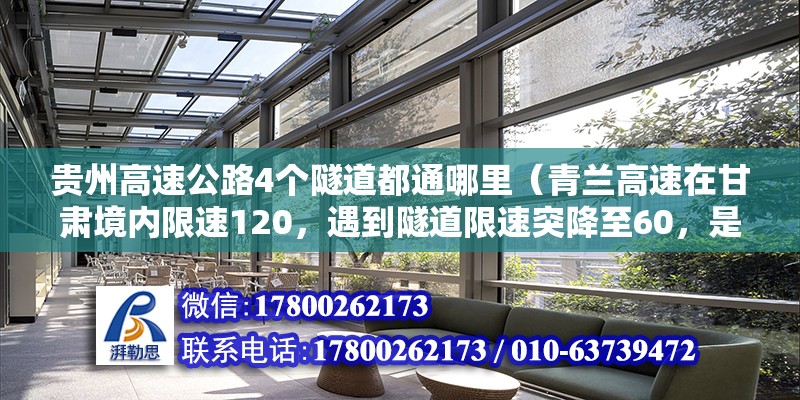 贵州高速公路4个隧道都通哪里（青兰高速在甘肃境内限速120，遇到隧道限速突降至60，是

湃勒思

微信:17800262173

联系电话:17800262173 / 010-63739472